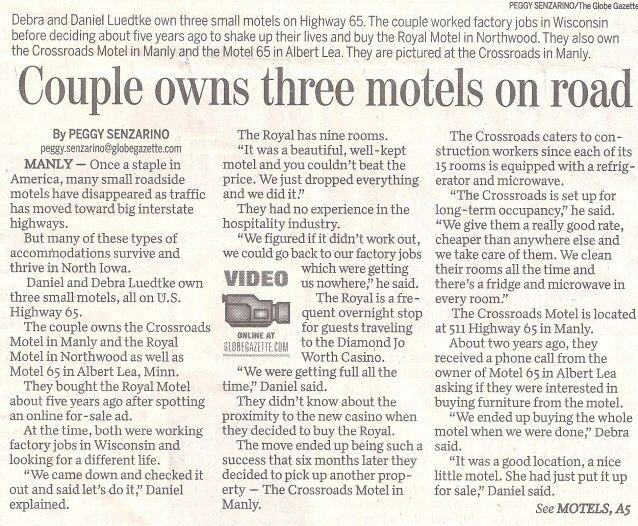 PEGGY SENZARINO/The Globe Gazette

Debra and Daniel Luedtke own three small motels on Highway 65. The couple worked factory jobs in Wisconsin before deciding about five years ago to shake up their lives and buy the Royal Motel in Northwood. They also own the Crossroads Motel in Manly and the Motel 65 in Albert Lea. They are pictured at the Crossroads in Manly.

Couple owns three motels on road

By PEGGY SENZARINO
peggy.senzarino@globegazette.com

MANLY — Once a staple in America, many small roadside motels have disappeared as traffic has moved toward big interstate highways.

But many of these types of accommodations survive and thrive in North Iowa.

Daniel and Debra Luedtke own three small motels, all on U.S. Highway 65.

The couple owns the Crossroads Motel in Manly and the Royal Motel in Northwood as well as Motel 65 in Albert Lea, Minn.

They bought the Royal Motel about five years ago after spotting an online for-sale ad.

At the time, both were working factory jobs in Wisconsin and looking for a different life.

"We came down and checked it out and said let's do it," Daniel explained.

The Royal has nine rooms.

"It was a beautiful, well-kept motel and you couldn't beat the price. We just dropped everything and we did it."

They had no experience in the hospitality industry.

"We figured if it didn't work out, we could go back to our factory jobs which were getting us nowhere," he said.

VIDEO
ONLINE AT GLOBEGAZETTE.COM

The Royal is a frequent overnight stop for guests traveling to the Diamond Jo Worth Casino.

"We were getting full all the time," Daniel said.

They didn't know about the proximity to the new casino when they decided to buy the Royal.

The move ended up being such a success that six months later they decided to pick up another property — The Crossroads Motel in Manly.

The Crossroads caters to construction workers since each of its 15 rooms is equipped with a refrigerator and microwave.

"The Crossroads is set up for long-term occupancy," he said. "We give them a really good rate, cheaper than anywhere else and we take care of them. We clean their rooms all the time and there's a fridge and microwave in every room."

The Crossroads Motel is located at 511 Highway 65 in Manly.

About two years ago, they received a phone call from the owner of Motel 65 in Albert Lea asking if they were interested in buying furniture from the motel.

"We ended up buying the whole motel when we were done," Debra said.

"It was a good location, a nice little motel. She had just put it up for sale," Daniel said.

See MOTELS, A5